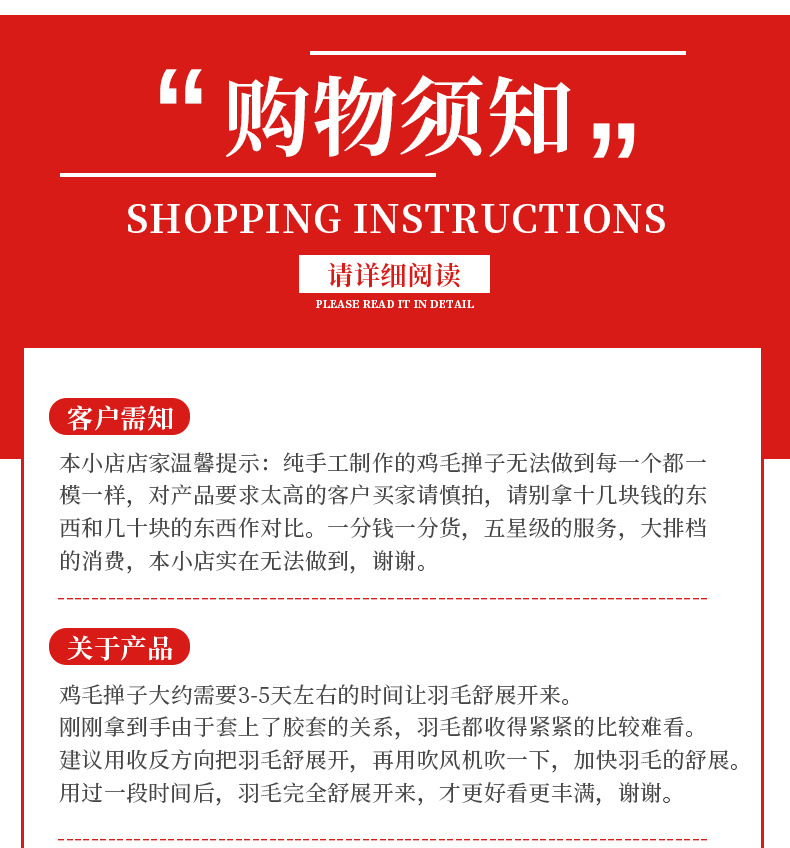 “购物须知”

SHOPPING INSTRUCTIONS

请详细阅读

PLEASE READ IT IN DETAIL

客户需知

本小店店家温馨提示：纯手工制作的鸡毛掸子无法做到每一个都一模一样，对产品要求太高的客户买家请慎拍，请别拿十几块钱的东西和几十块的东西作对比。一分钱一分货，五星级的服务，大排档的消费，本小店实在无法做到，谢谢。

关于产品

鸡毛掸子大约需要3-5天左右的时间让羽毛舒展开来。

刚刚拿到手由于套上了胶套的关系，羽毛都收得紧紧的比较难看。

建议用收反方向把羽毛舒展开，再用吹风机吹一下，加快羽毛的舒展。

用过一段时间后，羽毛完全舒展开来，才更好看更丰满，谢谢。